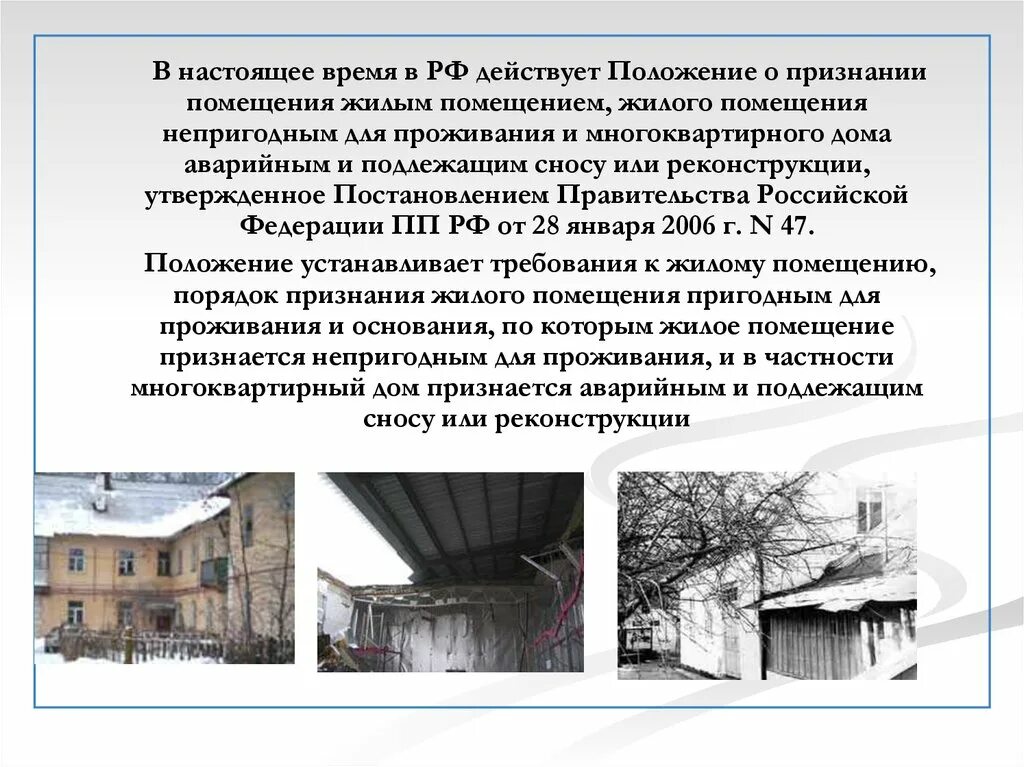 В настоящее время в РФ действует Положение о признании помещения жилым помещением, жилого помещения непригодным для проживания и многоквартирного дома аварийным и подлежащим сносу или реконструкции, утвержденное Постановлением Правительства Российской Федерации ПП РФ от 28 января 2006 г. N 47.

Положение устанавливает требования к жилому помещению, порядок признания жилого помещения пригодным для проживания и основания, по которым жилое помещение признается непригодным для проживания, и в частности многоквартирный дом признается аварийным и подлежащим сносу или реконструкции